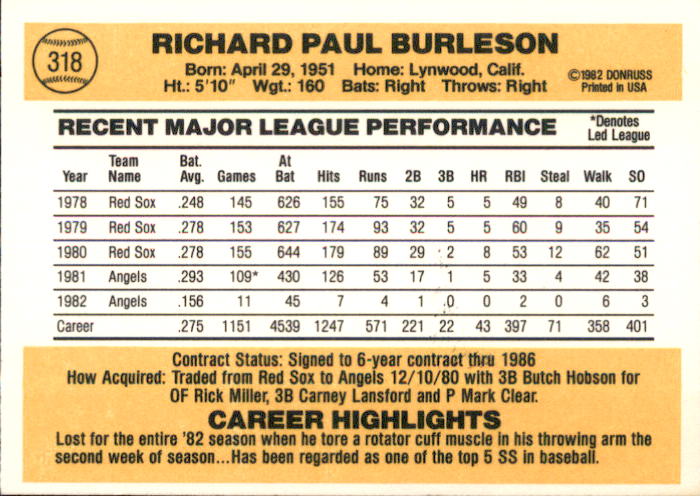 318

RICHARD PAUL BURLESON

Born: April 29, 1951 Home: Lynwood, Calif.
Ht.: 5'10" Wgt.: 160 Bats: Right Throws: Right

©1982 DONRUSS
Printed in USA

RECENT MAJOR LEAGUE PERFORMANCE

*Denotes
Led League

| Year | Team Name | Bat. Avg. | Games | At Bat | Hits | Runs | 2B | 3B | HR | RBI | Steal | Walk | SO |
|---|---|---|---|---|---|---|---|---|---|---|---|---|---|
| 1978 | Red Sox | .248 | 145 | 626 | 155 | 75 | 32 | 5 | 5 | 49 | 8 | 40 | 71 |
| 1979 | Red Sox | .278 | 153 | 627 | 174 | 93 | 32 | 5 | 5 | 60 | 9 | 35 | 54 |
| 1980 | Red Sox | .278 | 155 | 644 | 179 | 89 | 29 | 2 | 8 | 53 | 12 | 62 | 51 |
| 1981 | Angels | .293 | 109* | 430 | 126 | 53 | 17 | 1 | 5 | 33 | 4 | 42 | 38 |
| 1982 | Angels | .156 | 11 | 45 | 7 | 4 | 1 | 0 | 0 | 2 | 0 | 6 | 3 |
| Career | | .275 | 1151 | 4539 | 1247 | 571 | 221 | 22 | 43 | 397 | 71 | 358 | 401 |

Contract Status: Signed to 6-year contract thru 1986
How Acquired: Traded from Red Sox to Angels 12/10/80 with 3B Butch Hobson for OF Rick Miller, 3B Carney Lansford and P Mark Clear.

CAREER HIGHLIGHTS

Lost for the entire '82 season when he tore a rotator cuff muscle in his throwing arm the second week of season...Has been regarded as one of the top 5 SS in baseball.